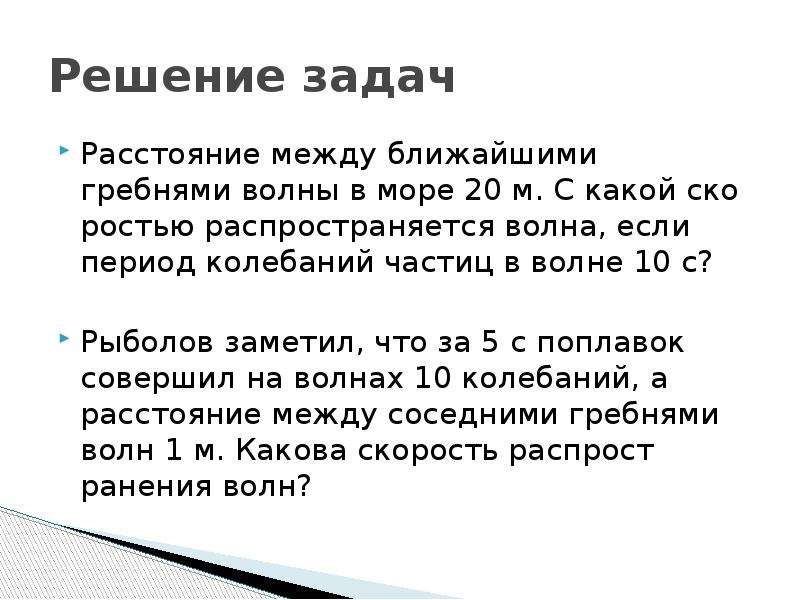 Решение задач

Расстояние между ближайшими гребнями волны в море 20 м. С какой ско ростью распространяется волна, если период колебаний частиц в волне 10 с?

Рыболов заметил, что за 5 с поплавок совершил на волнах 10 колебаний, а расстояние между соседними гребнями волн 1 м. Какова скорость распрост ранения волн?